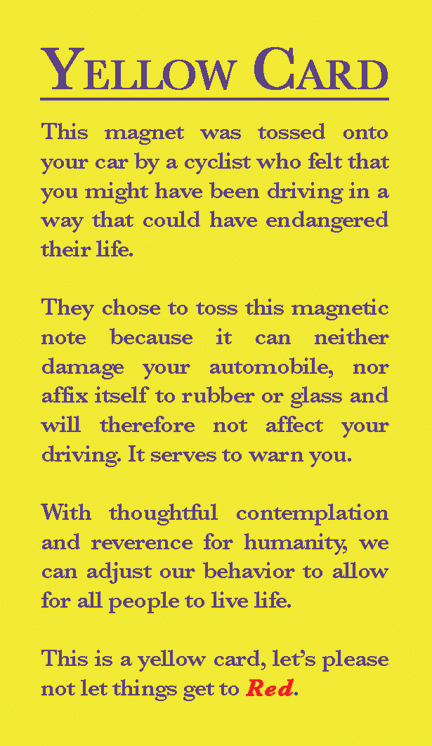 YELLOW CARD

This magnet was tossed onto your car by a cyclist who felt that you might have been driving in a way that could have endangered their life.

They chose to toss this magnetic note because it can neither damage your automobile, nor affix itself to rubber or glass and will therefore not affect your driving. It serves to warn you.

With thoughtful contemplation and reverence for humanity, we can adjust our behavior to allow for all people to live life.

This is a yellow card, let's please not let things get to Red.